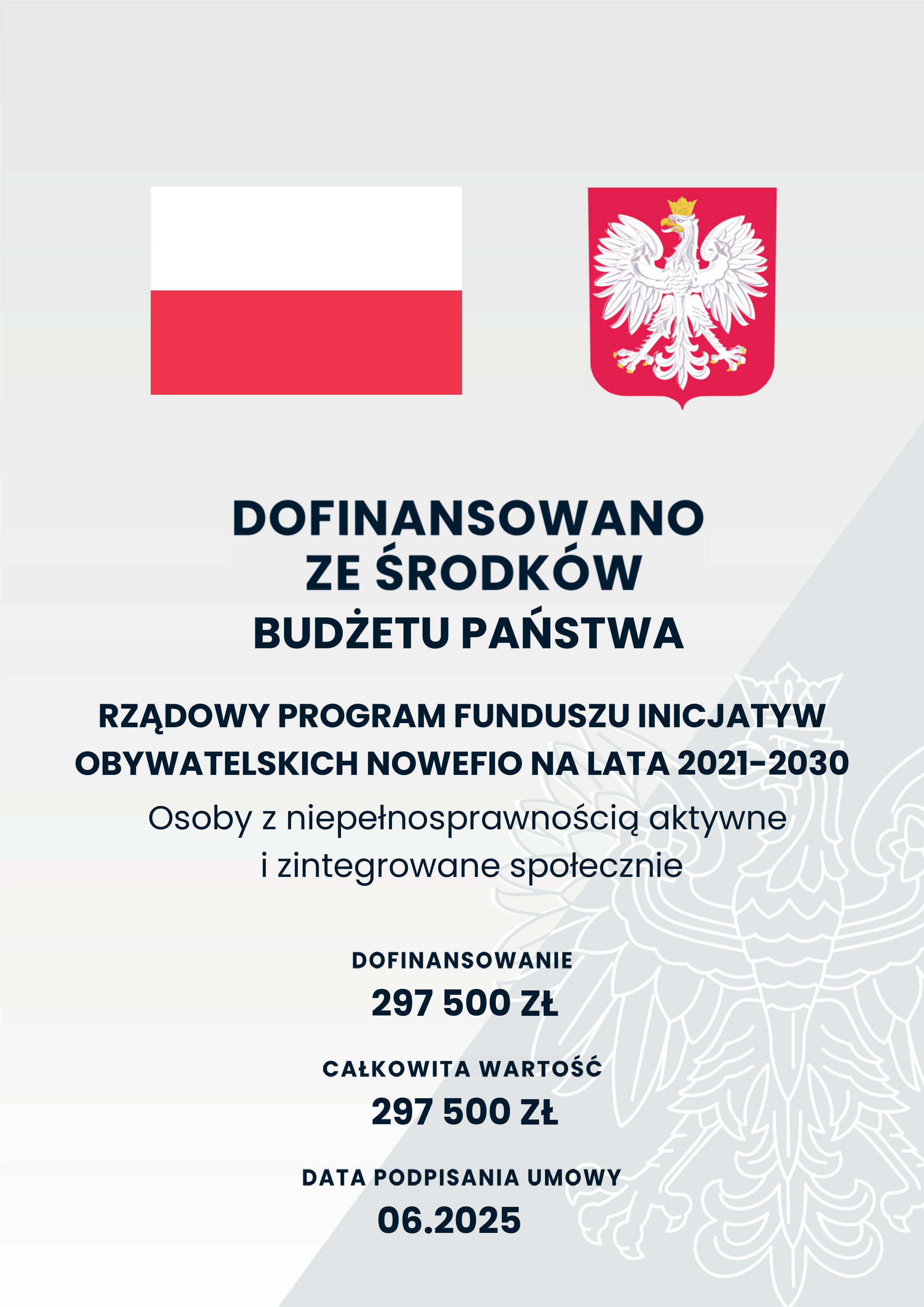 DOFINANSOWANO
ZE ŚRODKÓW
BUDŻETU PAŃSTWA

RZĄDOWY PROGRAM FUNDUSZU INICJATYW OBYWATELSKICH NOWEFIO NA LATA 2021-2030

Osoby z niepełnosprawnością aktywne i zintegrowane społecznie

DOFINANSOWANIE
297 500 ZŁ

CAŁKOWITA WARTOŚĆ
297 500 ZŁ

DATA PODPISANIA UMOWY
06.2025